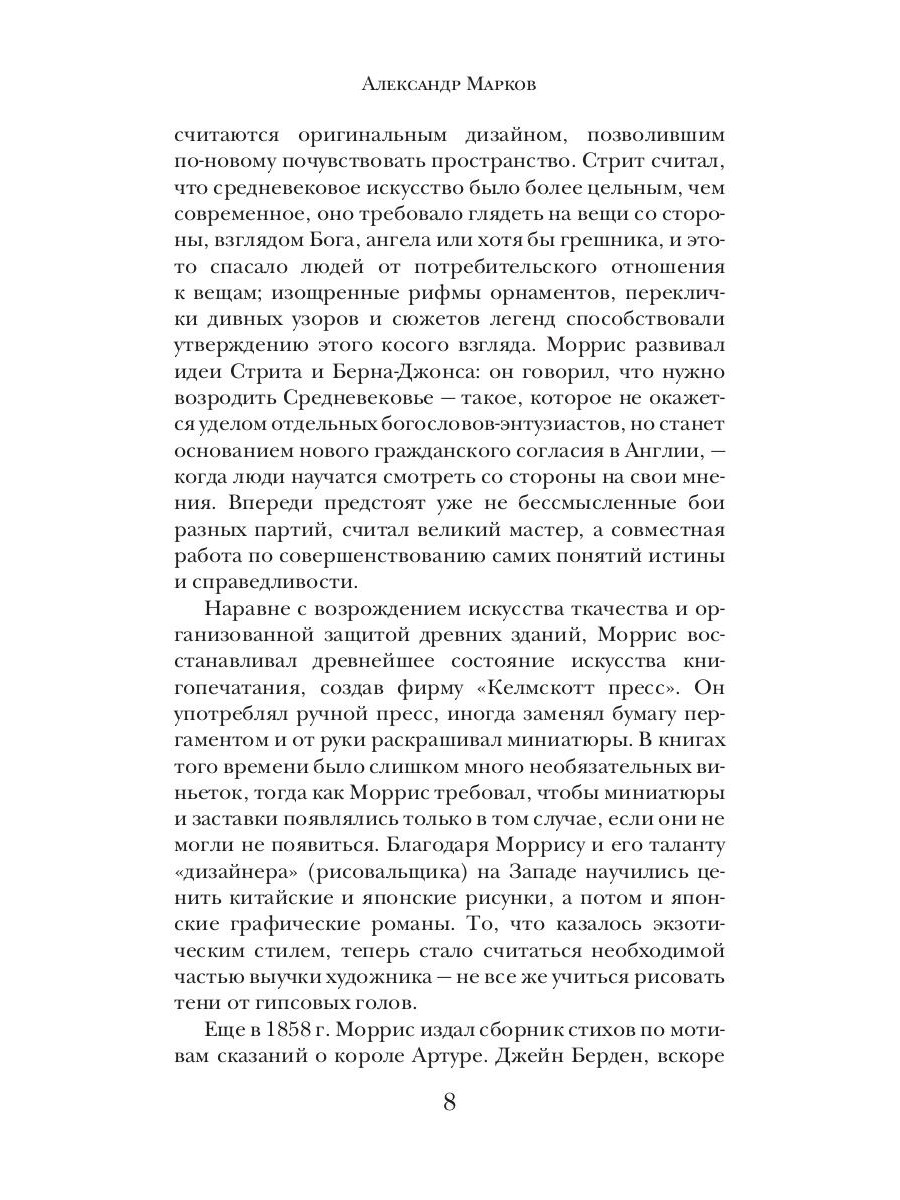 Александр Марков

считаются оригинальным дизайном, позволившим по-новому почувствовать пространство. Стрит считал, что средневековое искусство было более цельным, чем современное, оно требовало глядеть на вещи со стороны, взглядом Бога, ангела или хотя бы грешника, и это-то спасало людей от потребительского отношения к вещам; изощренные рифмы орнаментов, переклички дивных узоров и сюжетов легенд способствовали утверждению этого косого взгляда. Моррис развивал идеи Стрита и Берна-Джонса: он говорил, что нужно возродить Средневековье — такое, которое не окажется уделом отдельных богословов-энтузиастов, но станет основанием нового гражданского согласия в Англии, — когда люди научатся смотреть со стороны на свои мнения. Впереди предстоят уже не бессмысленные бои разных партий, считал великий мастер, а совместная работа по совершенствованию самих понятий истины и справедливости.

Наравне с возрождением искусства ткачества и организованной защитой древних зданий, Моррис восстанавливал древнейшее состояние искусства книгопечатания, создав фирму «Келмскотт пресс». Он употреблял ручной пресс, иногда заменял бумагу пергаментом и от руки раскрашивал миниатюры. В книгах того времени было слишком много необязательных виньеток, тогда как Моррис требовал, чтобы миниатюры и заставки появлялись только в том случае, если они не могли не появиться. Благодаря Моррису и его таланту «дизайнера» (рисовальщика) на Западе научились ценить китайские и японские рисунки, а потом и японские графические романы. То, что казалось экзотическим стилем, теперь стало считаться необходимой частью выучки художника — не все же учиться рисовать тени от гипсовых голов.

Еще в 1858 г. Моррис издал сборник стихов по мотивам сказаний о короле Артуре. Джейн Берден, вскоре

8